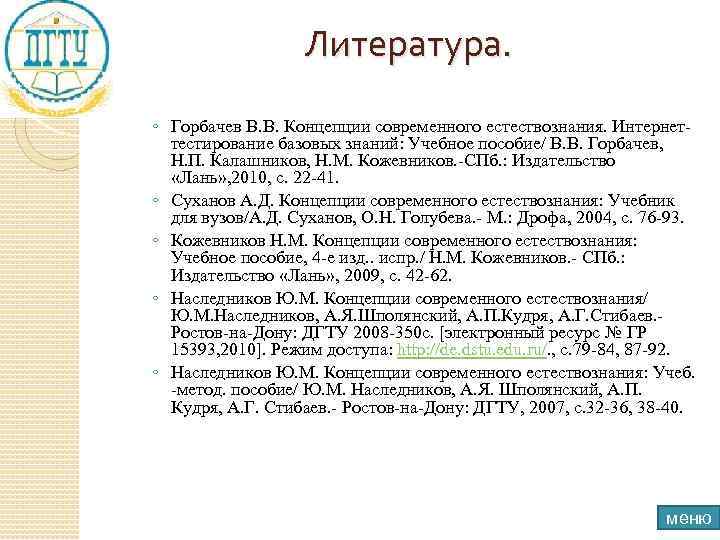 ДГТУ

Литература.

◦ Горбачев В.В. Концепции современного естествознания. Интернет-тестирование базовых знаний: Учебное пособие/ В.В. Горбачев, Н.П. Калашников, Н.М. Кожевников.-СПб.: Издательство «Лань»,2010, с. 22-41.

◦ Суханов А.Д. Концепции современного естествознания: Учебник для вузов/А.Д. Суханов, О.Н. Голубева.- М.: Дрофа, 2004, с. 76-93.

◦ Кожевников Н.М. Концепции современного естествознания: Учебное пособие, 4-е изд.. испр./ Н.М. Кожевников.- СПб.: Издательство «Лань», 2009, с. 42-62.

◦ Наследников Ю.М. Концепции современного естествознания/ Ю.М.Наследников, А.Я.Шполянский, А.П.Кудря, А.Г.Стибаев.- Ростов-на-Дону: ДГТУ 2008-350с. [электронный ресурс № ГР 15393,2010]. Режим доступа: http://de.dstu.edu.ru/., с.79-84, 87-92.

◦ Наследников Ю.М. Концепции современного естествознания: Учеб. -метод. пособие/ Ю.М. Наследников, А.Я. Шполянский, А.П. Кудря, А.Г. Стибаев.- Ростов-на-Дону: ДГТУ, 2007, с.32-36, 38-40.

меню